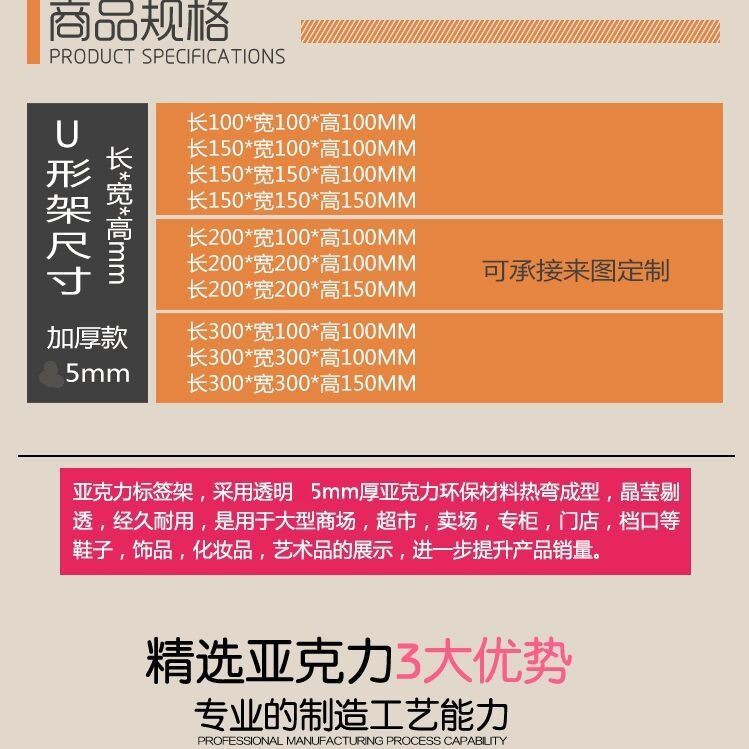 商品规格
PRODUCT SPECIFICATIONS

U形架尺寸

长*宽*高mm

加厚款 5mm

长100*宽100*高100MM
长150*宽100*高100MM
长150*宽150*高100MM
长150*宽150*高150MM

长200*宽100*高100MM
长200*宽200*高100MM
长200*宽200*高150MM

可承接来图定制

长300*宽100*高100MM
长300*宽300*高100MM
长300*宽300*高150MM

亚克力标签架，采用透明 5mm厚亚克力环保材料热弯成型，晶莹剔透，经久耐用，是用于大型商场，超市，卖场，专柜，门店，档口等鞋子，饰品，化妆品，艺术品的展示，进一步提升产品销量。

精选亚克力3大优势

专业的制造工艺能力
PROFESSIONAL MANUFACTURING PROCESS CAPABILITY